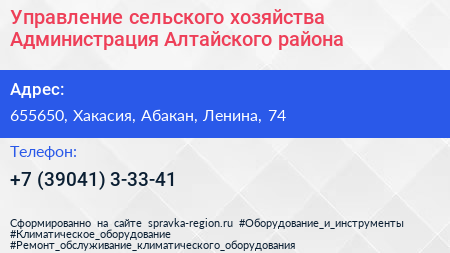 Управление сельского хозяйства Администрация Алтайского района

Адрес:

655650, Хакасия, Абакан, Ленина, 74

Телефон:

+7 (39041) 3-33-41

Сформированно на сайте spravka-region.ru #Оборудование_и_инструменты #Климатическое_оборудование #Ремонт_обслуживание_климатического_оборудования